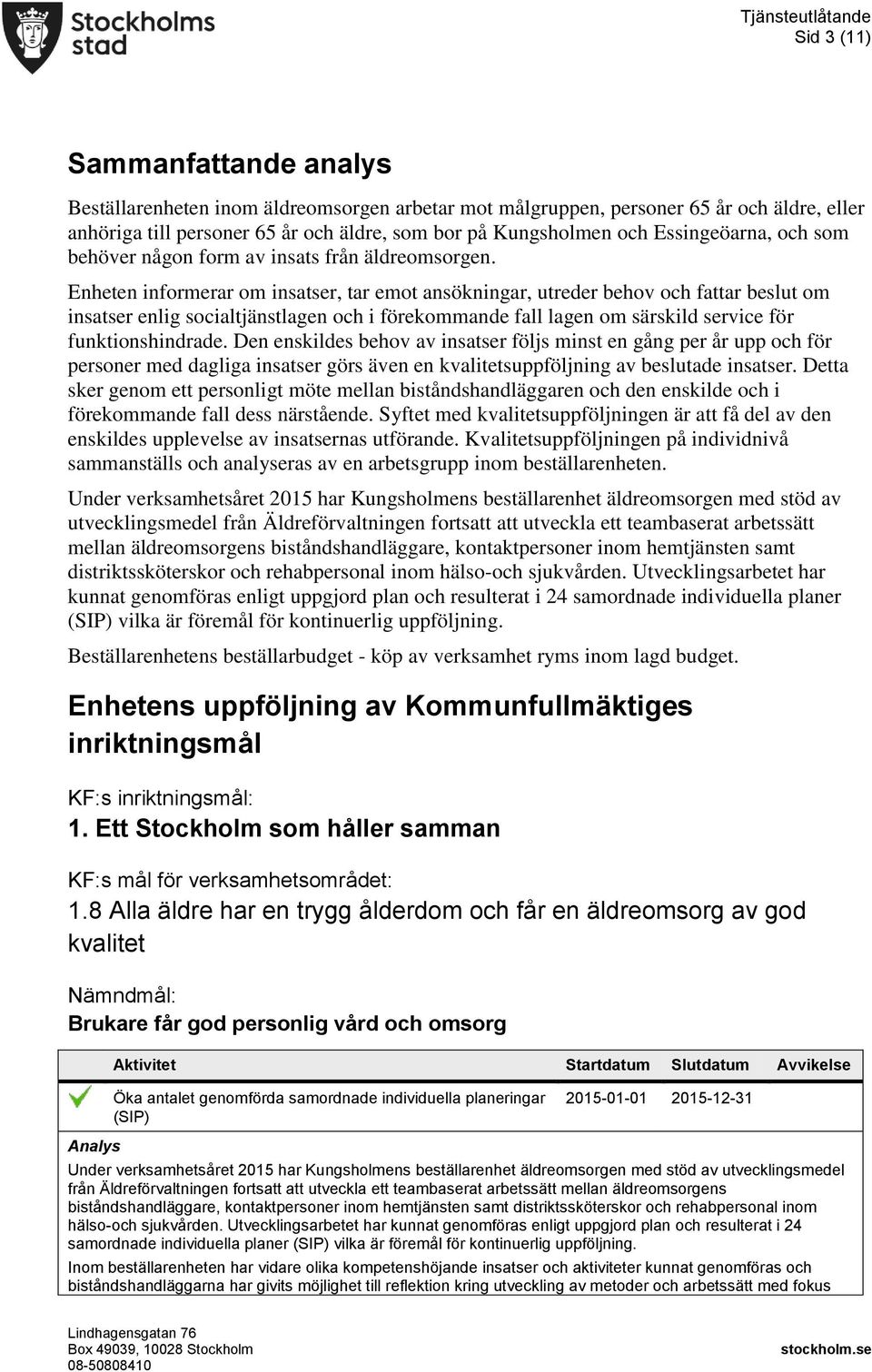 Stockholms stad

Tjänsteutlåtande
Sid 3 (11)

Sammanfattande analys

Beställarenheten inom äldreomsorgen arbetar mot målgruppen, personer 65 år och äldre, eller anhöriga till personer 65 år och äldre, som bor på Kungsholmen och Essingeöarna, och som behöver någon form av insats från äldreomsorgen.

Enheten informerar om insatser, tar emot ansökningar, utreder behov och fattar beslut om insatser enlig socialtjänstlagen och i förekommande fall lagen om särskild service för funktionshindrade. Den enskildes behov av insatser följs minst en gång per år upp och för personer med dagliga insatser görs även en kvalitetsuppföljning av beslutade insatser. Detta sker genom ett personligt möte mellan biståndshandläggaren och den enskilde och i förekommande fall dess närstående. Syftet med kvalitetsuppföljningen är att få del av den enskildes upplevelse av insatsernas utförande. Kvalitetsuppföljningen på individnivå sammanställs och analyseras av en arbetsgrupp inom beställarenheten.

Under verksamhetsåret 2015 har Kungsholmens beställarenhet äldreomsorgen med stöd av utvecklingsmedel från Äldreförvaltningen fortsatt att utveckla ett teambaserat arbetssätt mellan äldreomsorgens biståndshandläggare, kontaktpersoner inom hemtjänsten samt distriktssköterskor och rehabpersonal inom hälso-och sjukvården. Utvecklingsarbetet har kunnat genomföras enligt uppgjord plan och resulterat i 24 samordnade individuella planer (SIP) vilka är föremål för kontinuerlig uppföljning.

Beställarenhetens beställarbudget - köp av verksamhet ryms inom lagd budget.

Enhetens uppföljning av Kommunfullmäktiges inriktningsmål

KF:s inriktningsmål:
1. Ett Stockholm som håller samman

KF:s mål för verksamhetsområdet:
1.8 Alla äldre har en trygg ålderdom och får en äldreomsorg av god kvalitet

Nämndmål:
Brukare får god personlig vård och omsorg

| | Aktivitet | Startdatum | Slutdatum | Avvikelse |
|---|---|---|---|---|
| | Öka antalet genomförda samordnade individuella planeringar (SIP) | 2015-01-01 | 2015-12-31 | |

Analys
Under verksamhetsåret 2015 har Kungsholmens beställarenhet äldreomsorgen med stöd av utvecklingsmedel från Äldreförvaltningen fortsatt att utveckla ett teambaserat arbetssätt mellan äldreomsorgens biståndshandläggare, kontaktpersoner inom hemtjänsten samt distriktssköterskor och rehabpersonal inom hälso-och sjukvården. Utvecklingsarbetet har kunnat genomföras enligt uppgjord plan och resulterat i 24 samordnade individuella planer (SIP) vilka är föremål för kontinuerlig uppföljning.

Inom beställarenheten har vidare olika kompetenshöjande insatser och aktiviteter kunnat genomföras och biståndshandläggarna har givits möjlighet till reflektion kring utveckling av metoder och arbetssätt med fokus

Lindhagensgatan 76
Box 49039, 10028 Stockholm
08-50808410

stockholm.se